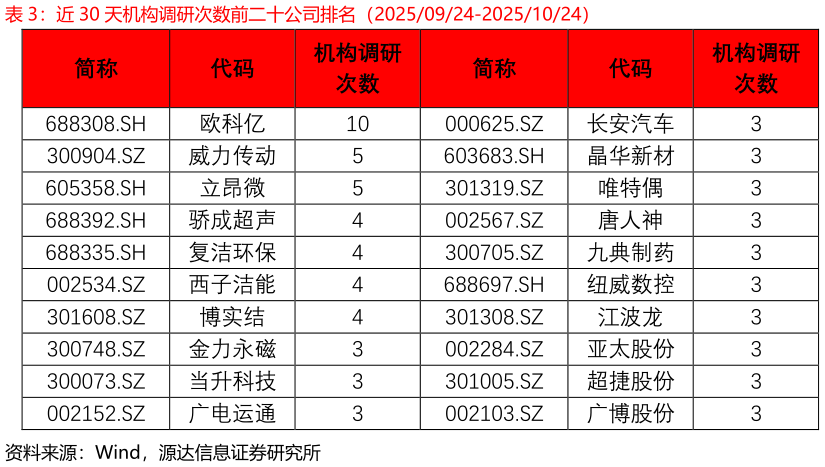 表 3：近 30 天机构调研次数前二十公司排名（2025/09/24-2025/10/24）

| 简称 | 代码 | 机构调研次数 | 简称 | 代码 | 机构调研次数 |
|---|---|---|---|---|---|
| 688308.SH | 欧科亿 | 10 | 000625.SZ | 长安汽车 | 3 |
| 300904.SZ | 威力传动 | 5 | 603683.SH | 晶华新材 | 3 |
| 605358.SH | 立昂微 | 5 | 301319.SZ | 唯特偶 | 3 |
| 688392.SH | 骄成超声 | 4 | 002567.SZ | 唐人神 | 3 |
| 688335.SH | 复洁环保 | 4 | 300705.SZ | 九典制药 | 3 |
| 002534.SZ | 西子洁能 | 4 | 688697.SH | 纽威数控 | 3 |
| 301608.SZ | 博实结 | 4 | 301308.SZ | 江波龙 | 3 |
| 300748.SZ | 金力永磁 | 3 | 002284.SZ | 亚太股份 | 3 |
| 300073.SZ | 当升科技 | 3 | 301005.SZ | 超捷股份 | 3 |
| 002152.SZ | 广电运通 | 3 | 002103.SZ | 广博股份 | 3 |

资料来源：Wind，源达信息证券研究所